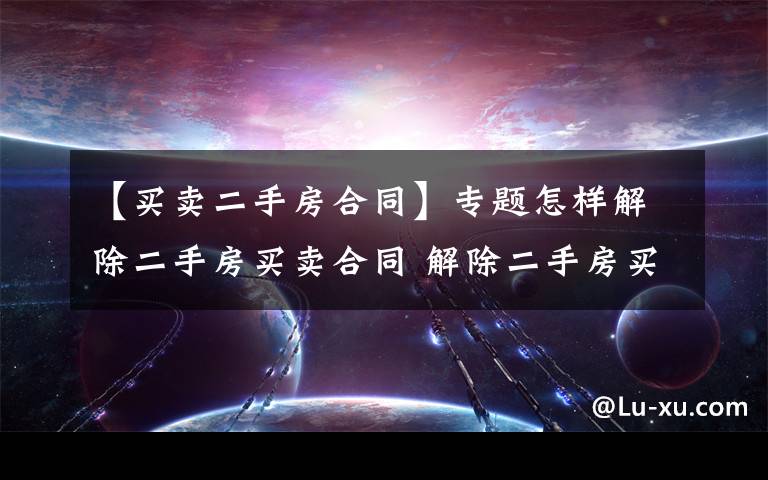 【买卖二手房合同】专题怎样解除二手房买卖合同 解除二手房买

@Lu-xu.com